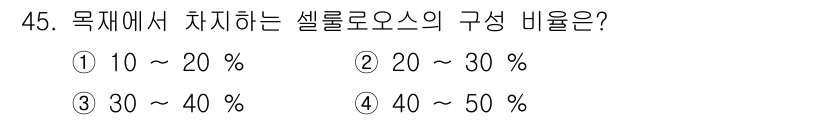 45. 목재에서 차지하는 셀룰로오스의 구성 비율은?

① 10 ~ 20 %
② 20 ~ 30 %
③ 30 ~ 40 %
④ 40 ~ 50 %